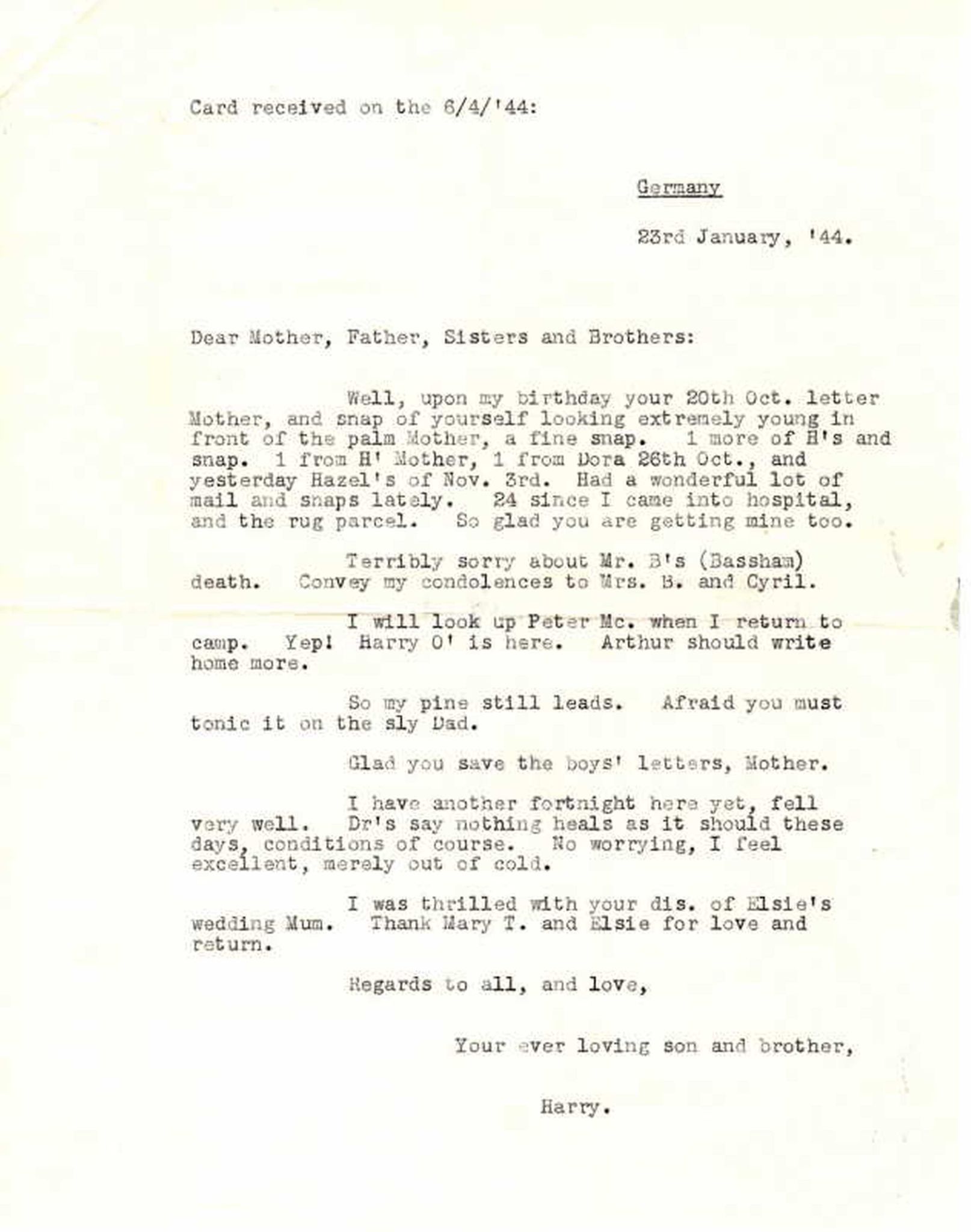 Card received on the 6/4/'44:

Germany

23rd January, '44.

Dear Mother, Father, Sisters and Brothers:

Well, upon my birthday your 20th Oct. letter Mother, and snap of yourself looking extremely young in front of the palm Mother, a fine snap. 1 more of H's and snap. 1 from H' Mother, 1 from Dora 26th Oct., and yesterday Hazel's of Nov. 3rd. Had a wonderful lot of mail and snaps lately. 24 since I came into hospital, and the rug parcel. So glad you are getting mine too.

Terribly sorry about Mr. B's (Bassham) death. Convey my condolences to Mrs. B. and Cyril.

I will look up Peter Mc. when I return to camp. Yep! Harry O' is here. Arthur should write home more.

So my pine still leads. Afraid you must tonic it on the sly Dad.

Glad you save the boys' letters, Mother.

I have another fortnight here yet, fell very well. Dr's say nothing heals as it should these days, conditions of course. No worrying, I feel excellent, merely out of cold.

I was thrilled with your dis. of Elsie's wedding Mum. Thank Mary T. and Elsie for love and return.

Regards to all, and love,

Your ever loving son and brother,

Harry.